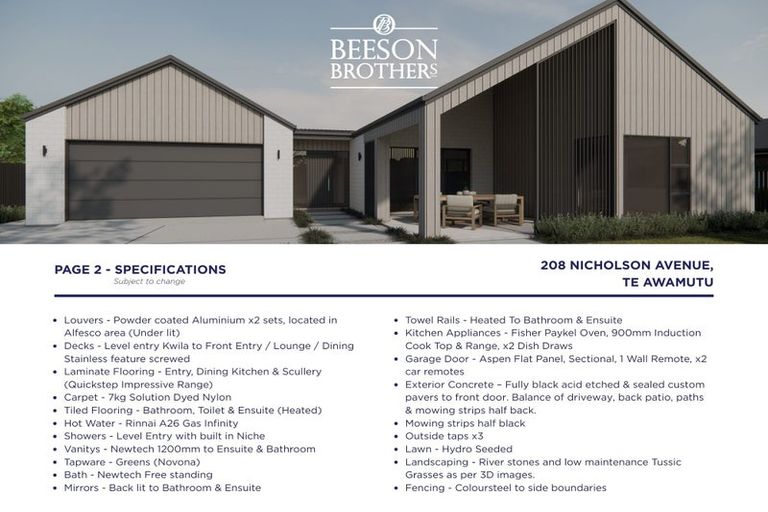 BEESON BROTHERS

PAGE 2 - SPECIFICATIONS
Subject to change

208 NICHOLSON AVENUE, TE AWAMUTU

• Louvers - Powder coated Aluminium x2 sets, located in Alfesco area (Under lit)
• Decks - Level entry Kwila to Front Entry / Lounge / Dining Stainless feature screwed
• Laminate Flooring - Entry, Dining Kitchen & Scullery (Quickstep Impressive Range)
• Carpet - 7kg Solution Dyed Nylon
• Tiled Flooring - Bathroom, Toilet & Ensuite (Heated)
• Hot Water - Rinnai A26 Gas Infinity
• Showers - Level Entry with built in Niche
• Vanitys - Newtech 1200mm to Ensuite & Bathroom
• Tapware - Greens (Novona)
• Bath - Newtech Free standing
• Mirrors - Back lit to Bathroom & Ensuite

• Towel Rails - Heated To Bathroom & Ensuite
• Kitchen Appliances - Fisher Paykel Oven, 900mm Induction Cook Top & Range, x2 Dish Draws
• Garage Door - Aspen Flat Panel, Sectional, 1 Wall Remote, x2 car remotes
• Exterior Concrete – Fully black acid etched & sealed custom pavers to front door. Balance of driveway, back patio, paths & mowing strips half back.
• Mowing strips half black
• Outside taps x3
• Lawn - Hydro Seeded
• Landscaping - River stones and low maintenance Tussic Grasses as per 3D images.
• Fencing - Coloursteel to side boundaries